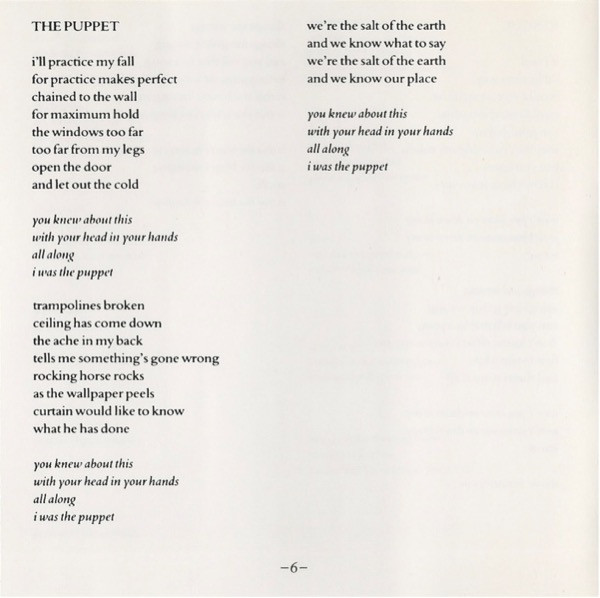 THE PUPPET

i'll practice my fall
for practice makes perfect
chained to the wall
for maximum hold
the windows too far
too far from my legs
open the door
and let out the cold

you knew about this
with your head in your hands
all along
i was the puppet

trampolines broken
ceiling has come down
the ache in my back
tells me something's gone wrong
rocking horse rocks
as the wallpaper peels
curtain would like to know
what he has done

you knew about this
with your head in your hands
all along
i was the puppet

we're the salt of the earth
and we know what to say
we're the salt of the earth
and we know our place

you knew about this
with your head in your hands
all along
i was the puppet

–6–